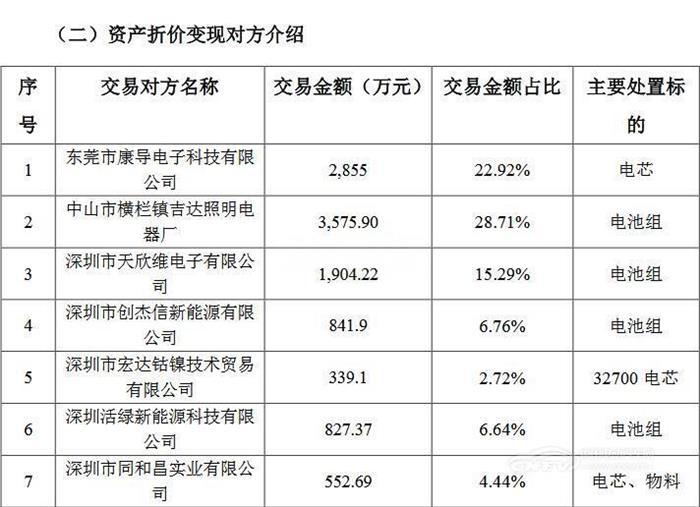 （二）资产折价变现对方介绍

| 序号 | 交易对方名称 | 交易金额（万元） | 交易金额占比 | 主要处置标的 |
|---|---|---|---|---|
| 1 | 东莞市康导电子科技有限公司 | 2,855 | 22.92% | 电芯 |
| 2 | 中山市横栏镇吉达照明电器厂 | 3,575.90 | 28.71% | 电池组 |
| 3 | 深圳市天欣维电子有限公司 | 1,904.22 | 15.29% | 电池组 |
| 4 | 深圳市创杰信新能源有限公司 | 841.9 | 6.76% | 电池组 |
| 5 | 深圳市宏达钴镍技术贸易有限公司 | 339.1 | 2.72% | 32700 电芯 |
| 6 | 深圳活绿新能源科技有限公司 | 827.37 | 6.64% | 电池组 |
| 7 | 深圳市同和昌实业有限公司 | 552.69 | 4.44% | 电芯、物料 |